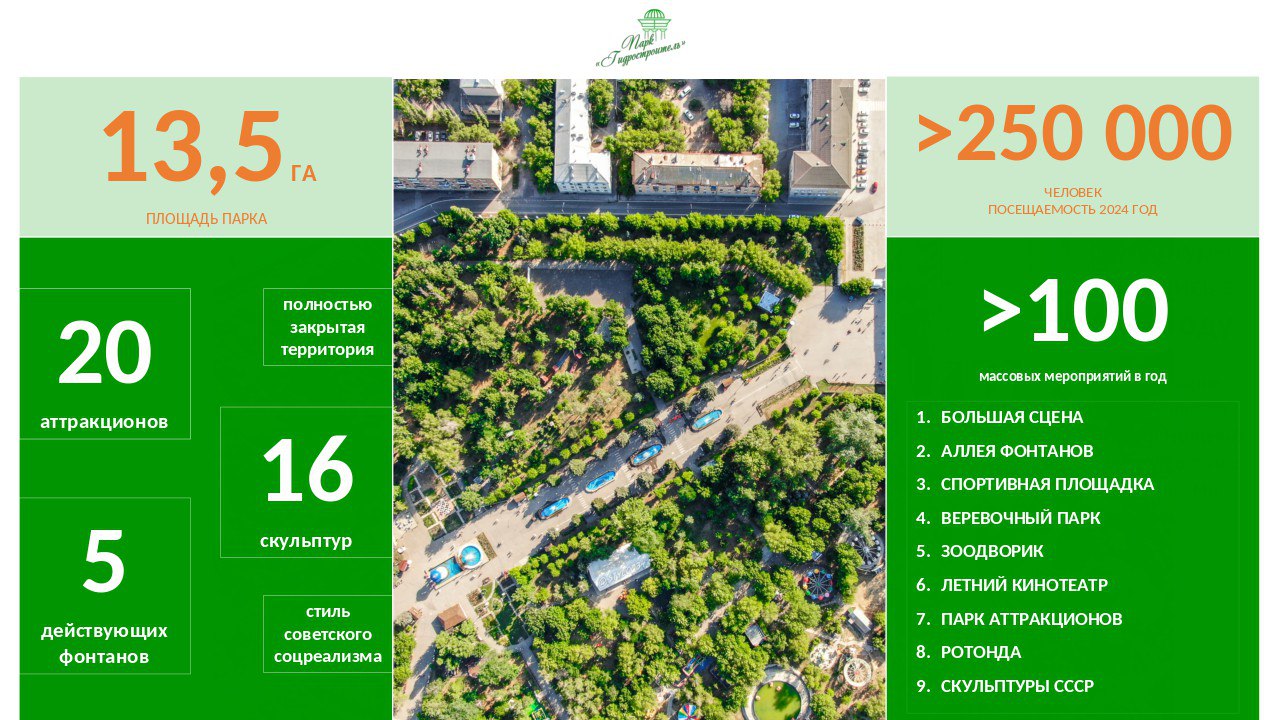 Парк «Гидростроитель»

13,5 ГА

ПЛОЩАДЬ ПАРКА

20

аттракционов

полностью закрытая территория

16

скульптур

5

действующих фонтанов

стиль советского соцреализма

>250 000

ЧЕЛОВЕК
ПОСЕЩАЕМОСТЬ 2024 ГОД

>100

массовых мероприятий в год

1. БОЛЬШАЯ СЦЕНА
2. АЛЛЕЯ ФОНТАНОВ
3. СПОРТИВНАЯ ПЛОЩАДКА
4. ВЕРЕВОЧНЫЙ ПАРК
5. ЗООДВОРИК
6. ЛЕТНИЙ КИНОТЕАТР
7. ПАРК АТТРАКЦИОНОВ
8. РОТОНДА
9. СКУЛЬПТУРЫ СССР